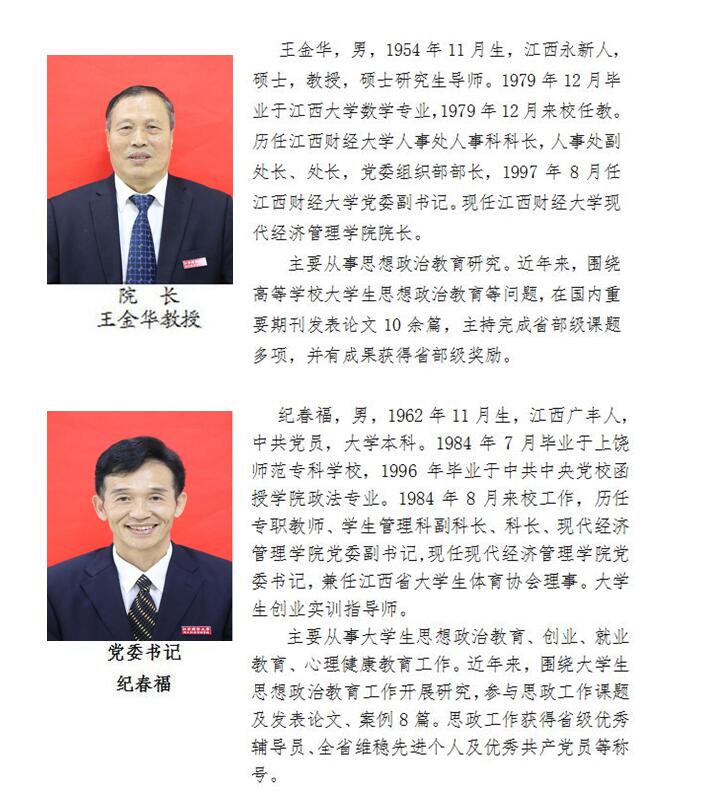 院　长
王金华教授

王金华，男，1954 年 11 月生，江西永新人，硕士，教授，硕士研究生导师。1979 年 12 月毕业于江西大学数学专业，1979 年 12 月来校任教。历任江西财经大学人事处人事科科长，人事处副处长、处长，党委组织部部长，1997 年 8 月任江西财经大学党委副书记。现任江西财经大学现代经济管理学院院长。

主要从事思想政治教育研究。近年来，围绕高等学校大学生思想政治教育等问题，在国内重要期刊发表论文 10 余篇，主持完成省部级课题多项，并有成果获得省部级奖励。

党委书记
纪春福

纪春福，男，1962 年 11 月生，江西广丰人，中共党员，大学本科。1984 年 7 月毕业于上饶师范专科学校，1996 年毕业于中共中央党校函授学院政法专业。1984 年 8 月来校工作，历任专职教师、学生管理科副科长、科长、现代经济管理学院党委副书记，现任现代经济管理学院党委书记，兼任江西省大学生体育协会理事。大学生创业实训指导师。

主要从事大学生思想政治教育、创业、就业教育、心理健康教育工作。近年来，围绕大学生思想政治教育工作开展研究，参与思政工作课题及发表论文、案例 8 篇。思政工作获得省级优秀辅导员、全省维稳先进个人及优秀共产党员等称号。